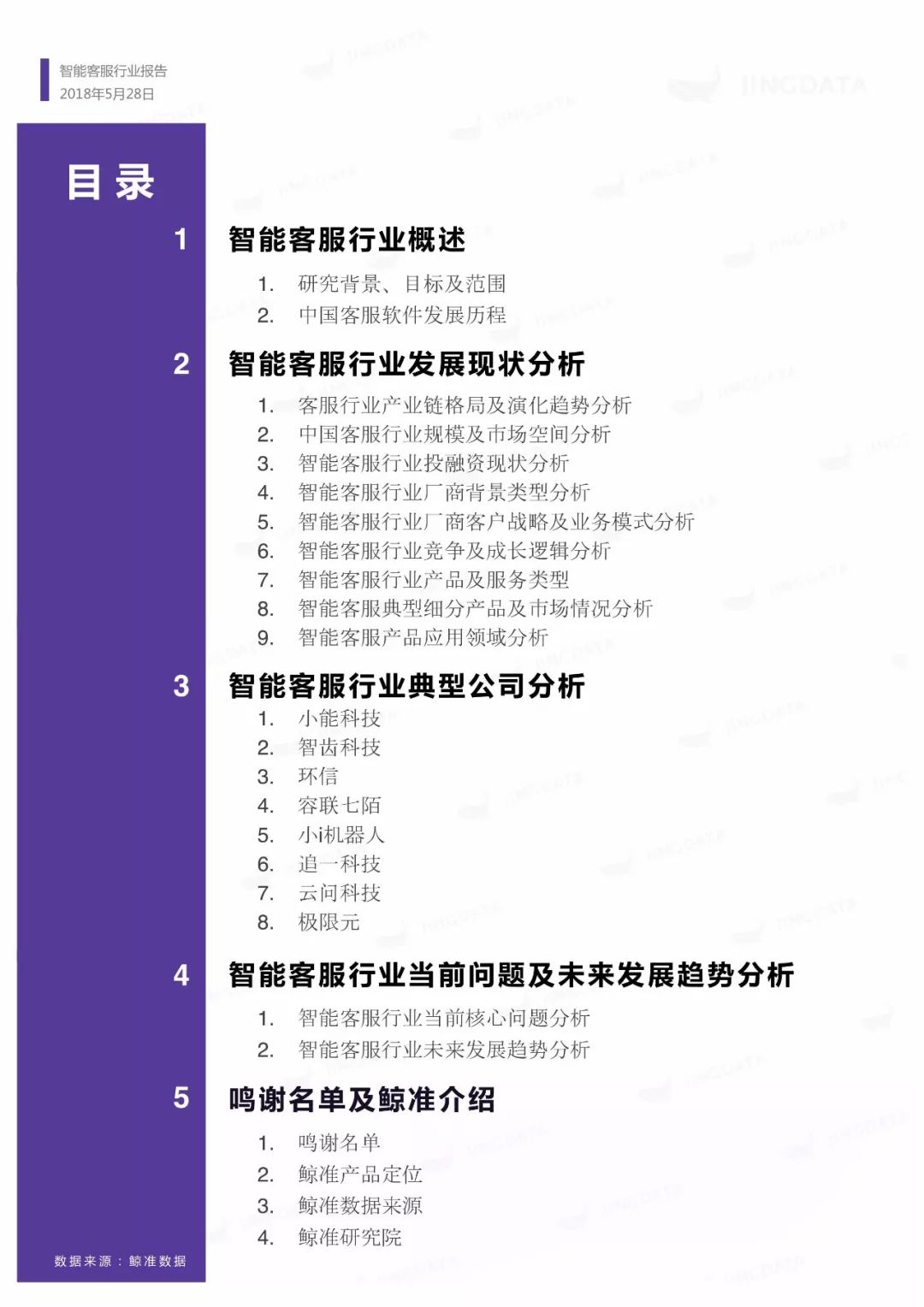 智能客服行业报告
2018年5月28日

JINGDATA

目录

1 智能客服行业概述

1. 研究背景、目标及范围
2. 中国客服软件发展历程

2 智能客服行业发展现状分析

1. 客服行业产业链格局及演化趋势分析
2. 中国客服行业规模及市场空间分析
3. 智能客服行业投融资现状分析
4. 智能客服行业厂商背景类型分析
5. 智能客服行业厂商客户战略及业务模式分析
6. 智能客服行业竞争及成长逻辑分析
7. 智能客服行业产品及服务类型
8. 智能客服典型细分产品及市场情况分析
9. 智能客服产品应用领域分析

3 智能客服行业典型公司分析

1. 小能科技
2. 智齿科技
3. 环信
4. 容联七陌
5. 小i机器人
6. 追一科技
7. 云问科技
8. 极限元

4 智能客服行业当前问题及未来发展趋势分析

1. 智能客服行业当前核心问题分析
2. 智能客服行业未来发展趋势分析

5 鸣谢名单及鲸准介绍

1. 鸣谢名单
2. 鲸准产品定位
3. 鲸准数据来源
4. 鲸准研究院

数据来源：鲸准数据